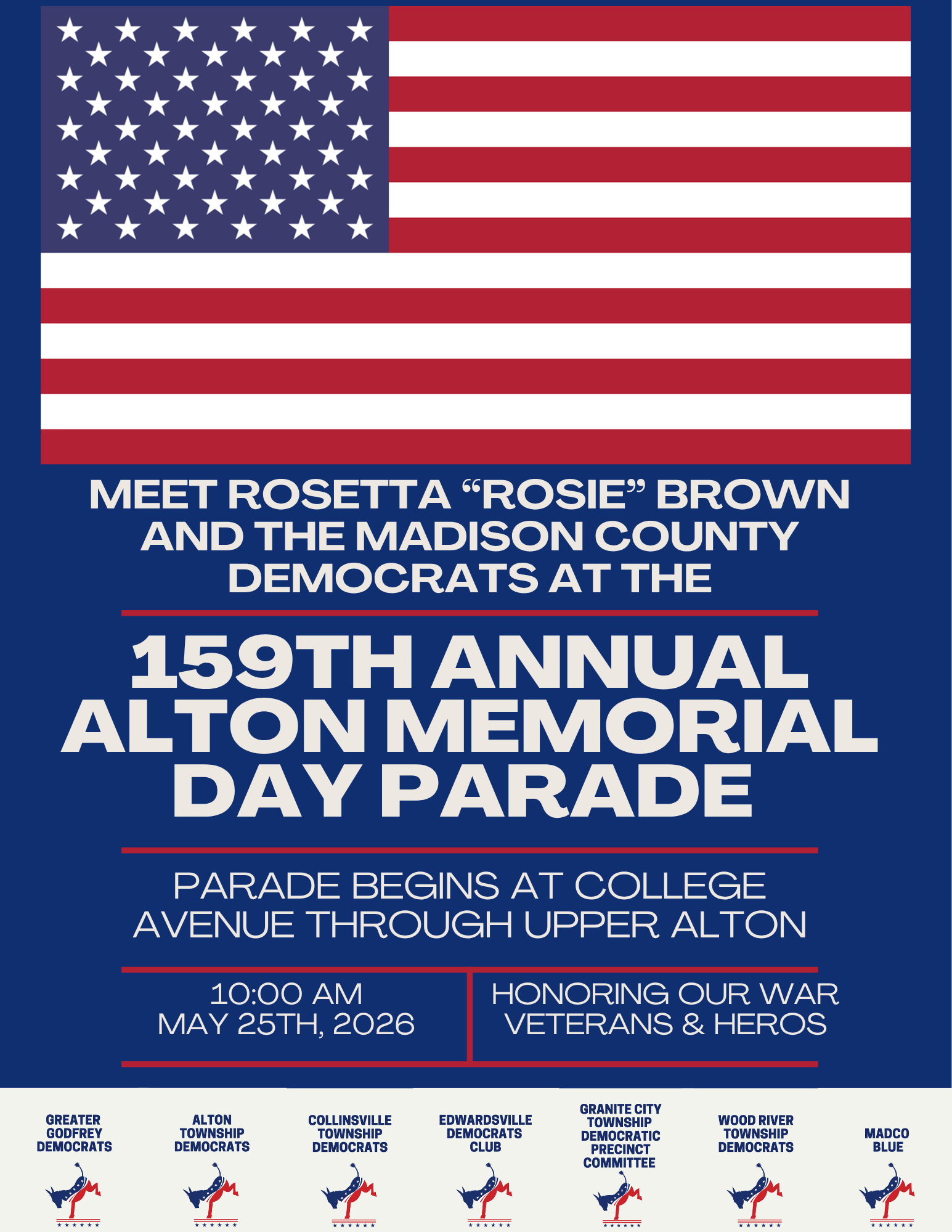 MEET ROSETTA “ROSIE” BROWN AND THE MADISON COUNTY DEMOCRATS AT THE

159TH ANNUAL ALTON MEMORIAL DAY PARADE

PARADE BEGINS AT COLLEGE AVENUE THROUGH UPPER ALTON

10:00 AM
MAY 25TH, 2026

HONORING OUR WAR VETERANS & HEROS

GREATER GODFREY DEMOCRATS

ALTON TOWNSHIP DEMOCRATS

COLLINSVILLE TOWNSHIP DEMOCRATS

EDWARDSVILLE DEMOCRATS CLUB

GRANITE CITY TOWNSHIP DEMOCRATIC PRECINCT COMMITTEE

WOOD RIVER TOWNSHIP DEMOCRATS

MADCO BLUE